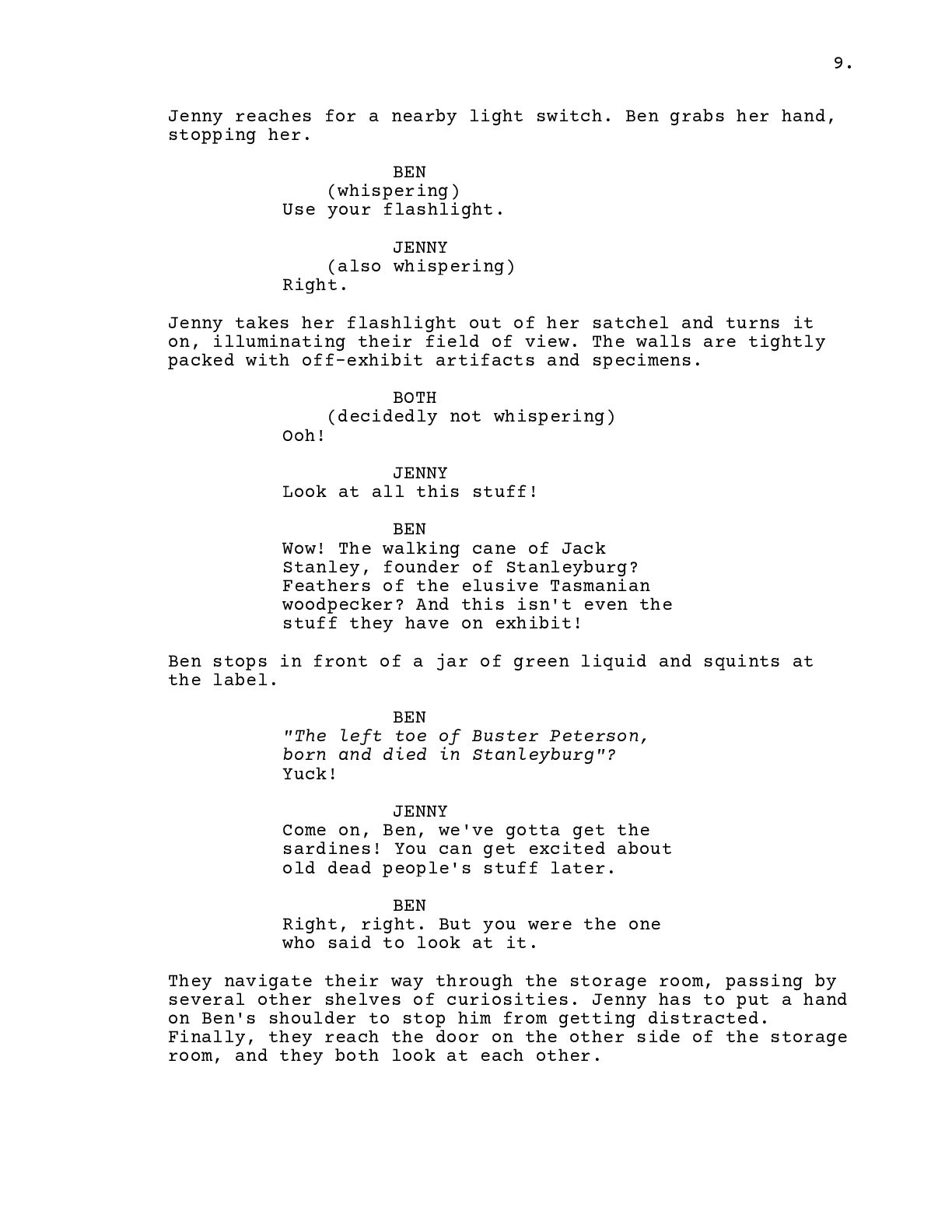 9.

Jenny reaches for a nearby light switch. Ben grabs her hand, stopping her.

BEN
(whispering)
Use your flashlight.

JENNY
(also whispering)
Right.

Jenny takes her flashlight out of her satchel and turns it on, illuminating their field of view. The walls are tightly packed with off-exhibit artifacts and specimens.

BOTH
(decidedly not whispering)
Ooh!

JENNY
Look at all this stuff!

BEN
Wow! The walking cane of Jack Stanley, founder of Stanleyburg? Feathers of the elusive Tasmanian woodpecker? And this isn't even the stuff they have on exhibit!

Ben stops in front of a jar of green liquid and squints at the label.

BEN
"The left toe of Buster Peterson, born and died in Stanleyburg"? Yuck!

JENNY
Come on, Ben, we've gotta get the sardines! You can get excited about old dead people's stuff later.

BEN
Right, right. But you were the one who said to look at it.

They navigate their way through the storage room, passing by several other shelves of curiosities. Jenny has to put a hand on Ben's shoulder to stop him from getting distracted. Finally, they reach the door on the other side of the storage room, and they both look at each other.